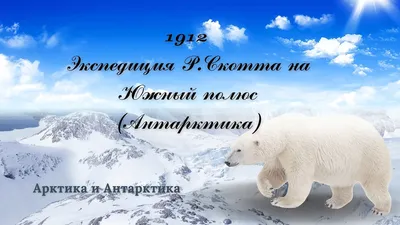 1912
Экспедиция Р.Скотта на Южный полюс (Антарктика)

Арктика и Антарктика